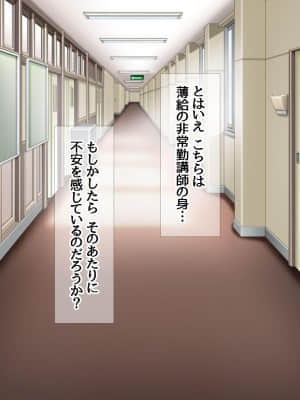 とはいえ こちらは
薄給の非常勤講師の身…

もしかしたら そのあたりに
不安を感じているのだろうか?